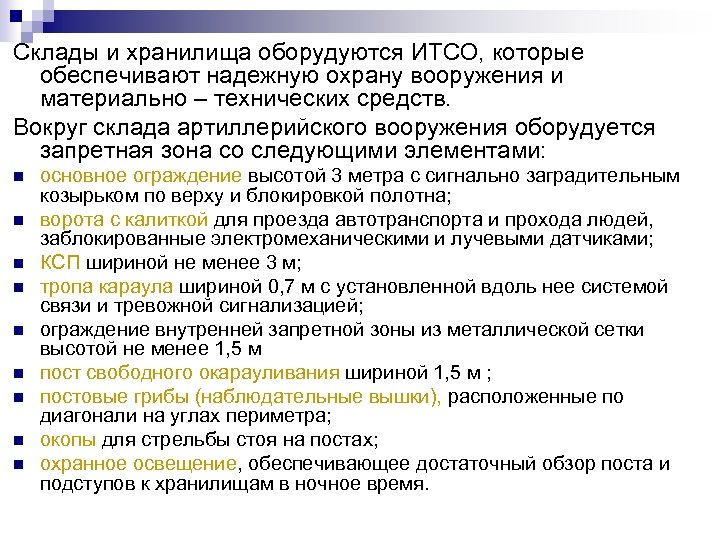 Склады и хранилища оборудуются ИТСО, которые обеспечивают надежную охрану вооружения и материально – технических средств.

Вокруг склада артиллерийского вооружения оборудуется запретная зона со следующими элементами:

- основное ограждение высотой 3 метра с сигнально заградительным козырьком по верху и блокировкой полотна;
- ворота с калиткой для проезда автотранспорта и прохода людей, заблокированные электромеханическими и лучевыми датчиками;
- КСП шириной не менее 3 м;
- тропа караула шириной 0,7 м с установленной вдоль нее системой связи и тревожной сигнализацией;
- ограждение внутренней запретной зоны из металлической сетки высотой не менее 1,5 м
- пост свободного окарауливания шириной 1,5 м ;
- постовые грибы (наблюдательные вышки), расположенные по диагонали на углах периметра;
- окопы для стрельбы стоя на постах;
- охранное освещение, обеспечивающее достаточный обзор поста и подступов к хранилищам в ночное время.